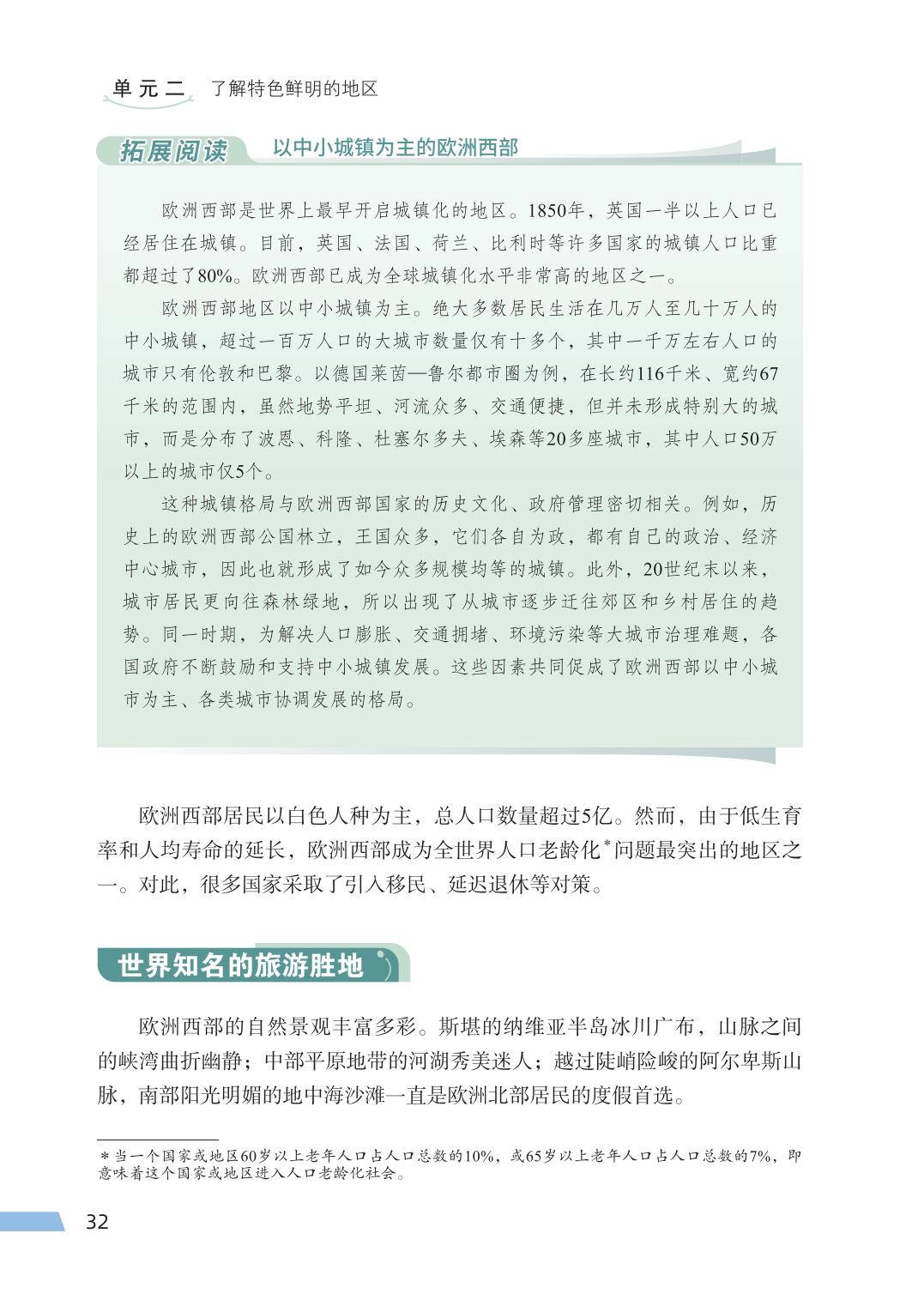 单元二 了解特色鲜明的地区

拓展阅读 以中小城镇为主的欧洲西部

欧洲西部是世界上最早开启城镇化的地区。1850年，英国一半以上人口已经居住在城镇。目前，英国、法国、荷兰、比利时等许多国家的城镇人口比重都超过了80%。欧洲西部已成为全球城镇化水平非常高的地区之一。

欧洲西部地区以中小城镇为主。绝大多数居民生活在几万人至几十万人的中小城镇，超过一百万人口的大城市数量仅有十多个，其中一千万左右人口的城市只有伦敦和巴黎。以德国莱茵—鲁尔都市圈为例，在长约116千米、宽约67千米的范围内，虽然地势平坦、河流众多、交通便捷，但并未形成特别大的城市，而是分布了波恩、科隆、杜塞尔多夫、埃森等20多座城市，其中人口50万以上的城市仅5个。

这种城镇格局与欧洲西部国家的历史文化、政府管理密切相关。例如，历史上的欧洲西部公国林立，王国众多，它们各自为政，都有自己的政治、经济中心城市，因此也就形成了如今众多规模均等的城镇。此外，20世纪末以来，城市居民更向往森林绿地，所以出现了从城市逐步迁往郊区和乡村居住的趋势。同一时期，为解决人口膨胀、交通拥堵、环境污染等大城市治理难题，各国政府不断鼓励和支持中小城镇发展。这些因素共同促成了欧洲西部以中小城市为主、各类城市协调发展的格局。

欧洲西部居民以白色人种为主，总人口数量超过5亿。然而，由于低生育率和人均寿命的延长，欧洲西部成为全世界人口老龄化*问题最突出的地区之一。对此，很多国家采取了引入移民、延迟退休等对策。

世界知名的旅游胜地

欧洲西部的自然景观丰富多彩。斯堪的纳维亚半岛冰川广布，山脉之间的峡湾曲折幽静；中部平原地带的河湖秀美迷人；越过陡峭险峻的阿尔卑斯山脉，南部阳光明媚的地中海沙滩一直是欧洲北部居民的度假首选。

*当一个国家或地区60岁以上老年人口占人口总数的10%，或65岁以上老年人口占人口总数的7%，即意味着这个国家或地区进入人口老龄化社会。

32